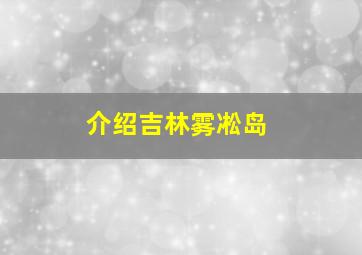 介绍吉林雾凇岛